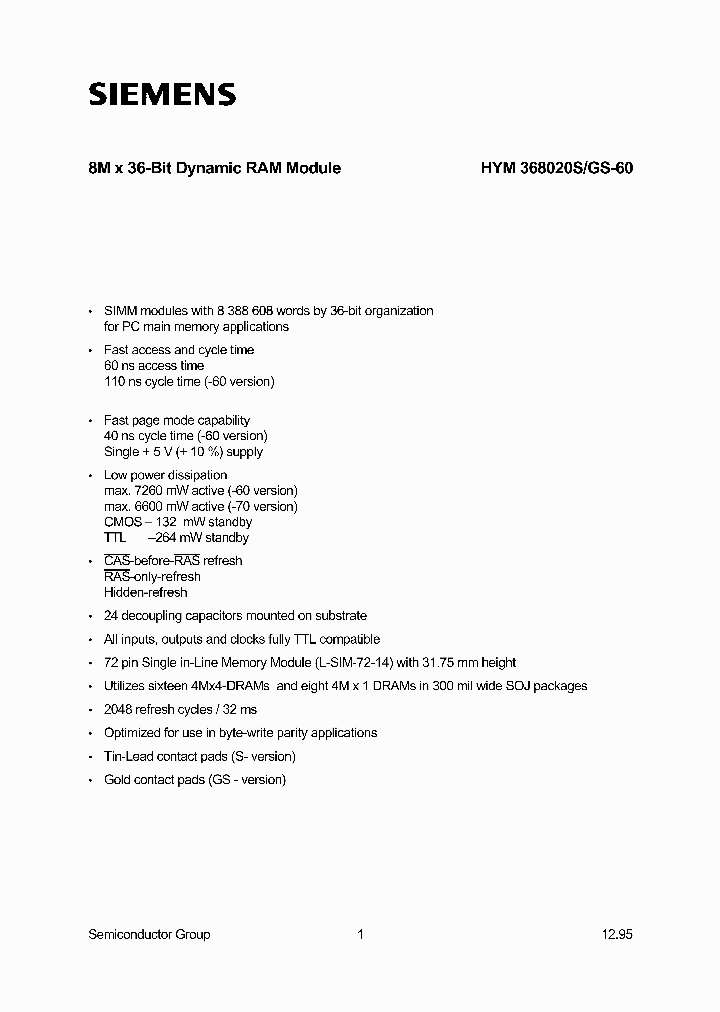 SIEMENS

8M x 36-Bit Dynamic RAM Module

HYM 368020S/GS-60

• SIMM modules with 8 388 608 words by 36-bit organization for PC main memory applications

• Fast access and cycle time
60 ns access time
110 ns cycle time (-60 version)

• Fast page mode capability
40 ns cycle time (-60 version)
Single + 5 V (+ 10 %) supply

• Low power dissipation
max. 7260 mW active (-60 version)
max. 6600 mW active (-70 version)
CMOS – 132 mW standby
TTL –264 mW standby

• $\overline{CAS}$-before-$\overline{RAS}$ refresh
$\overline{RAS}$-only-refresh
Hidden-refresh

• 24 decoupling capacitors mounted on substrate

• All inputs, outputs and clocks fully TTL compatible

• 72 pin Single in-Line Memory Module (L-SIM-72-14) with 31.75 mm height

• Utilizes sixteen 4Mx4-DRAMs and eight 4M x 1 DRAMs in 300 mil wide SOJ packages

• 2048 refresh cycles / 32 ms

• Optimized for use in byte-write parity applications

• Tin-Lead contact pads (S- version)

• Gold contact pads (GS - version)

Semiconductor Group 1 12.95